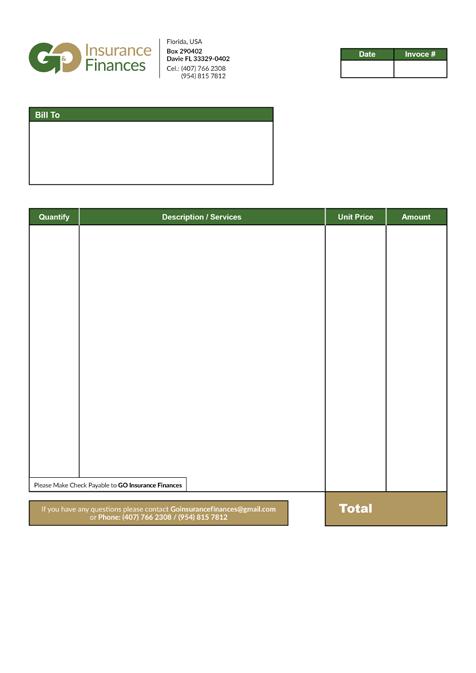 GO Insurance Finances

Florida, USA
Box 290402
Davie FL 33329-0402
Cel.: (407) 766 2308
(954) 815 7812

| Date | Invoce # |
|---|---|
| | |

Bill To

| Quantify | Description / Services | Unit Price | Amount |
|---|---|---|---|
| | | | |

Please Make Check Payable to GO Insurance Finances

If you have any questions please contact Goinsurancefinances@gmail.com or Phone: (407) 766 2308 / (954) 815 7812

Total